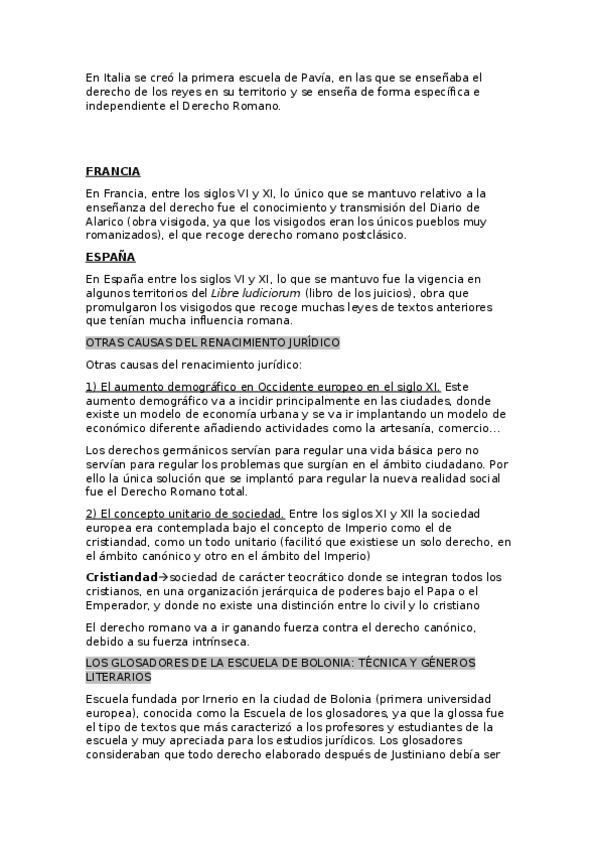 En Italia se creó la primera escuela de Pavía, en las que se enseñaba el derecho de los reyes en su territorio y se enseña de forma específica e independiente el Derecho Romano.

FRANCIA

En Francia, entre los siglos VI y XI, lo único que se mantuvo relativo a la enseñanza del derecho fue el conocimiento y transmisión del Diario de Alarico (obra visigoda, ya que los visigodos eran los únicos pueblos muy romanizados), el que recoge derecho romano postclásico.

ESPAÑA

En España entre los siglos VI y XI, lo que se mantuvo fue la vigencia en algunos territorios del Libre Iudiciorum (libro de los juicios), obra que promulgaron los visigodos que recoge muchas leyes de textos anteriores que tenían mucha influencia romana.

OTRAS CAUSAS DEL RENACIMIENTO JURÍDICO

Otras causas del renacimiento jurídico:

1) El aumento demográfico en Occidente europeo en el siglo XI. Este aumento demográfico va a incidir principalmente en las ciudades, donde existe un modelo de economía urbana y se va ir implantando un modelo de económico diferente añadiendo actividades como la artesanía, comercio…

Los derechos germánicos servían para regular una vida básica pero no servían para regular los problemas que surgían en el ámbito ciudadano. Por ello la única solución que se implantó para regular la nueva realidad social fue el Derecho Romano total.

2) El concepto unitario de sociedad. Entre los siglos XI y XII la sociedad europea era contemplada bajo el concepto de Imperio como el de cristiandad, como un todo unitario (facilitó que existiese un solo derecho, en el ámbito canónico y otro en el ámbito del Imperio)

Cristiandad→sociedad de carácter teocrático donde se integran todos los cristianos, en una organización jerárquica de poderes bajo el Papa o el Emperador, y donde no existe una distinción entre lo civil y lo cristiano

El derecho romano va a ir ganando fuerza contra el derecho canónico, debido a su fuerza intrínseca.

LOS GLOSADORES DE LA ESCUELA DE BOLONIA: TÉCNICA Y GÉNEROS LITERARIOS

Escuela fundada por Irnerio en la ciudad de Bolonia (primera universidad europea), conocida como la Escuela de los glosadores, ya que la glossa fue el tipo de textos que más caracterizó a los profesores y estudiantes de la escuela y muy apreciada para los estudios jurídicos. Los glosadores consideraban que todo derecho elaborado después de Justiniano debía ser